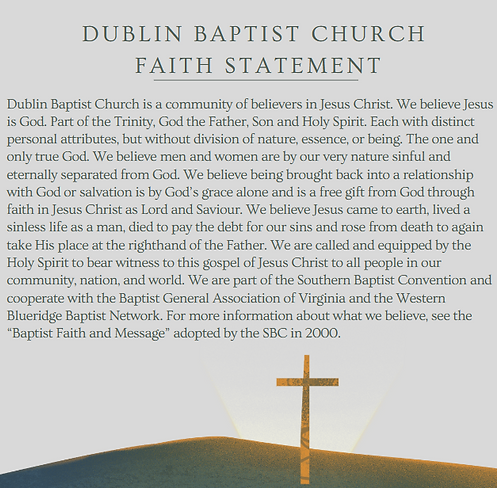 DUBLIN BAPTIST CHURCH
FAITH STATEMENT

Dublin Baptist Church is a community of believers in Jesus Christ. We believe Jesus is God. Part of the Trinity, God the Father, Son and Holy Spirit. Each with distinct personal attributes, but without division of nature, essence, or being. The one and only true God. We believe men and women are by our very nature sinful and eternally separated from God. We believe being brought back into a relationship with God or salvation is by God's grace alone and is a free gift from God through faith in Jesus Christ as Lord and Saviour. We believe Jesus came to earth, lived a sinless life as a man, died to pay the debt for our sins and rose from death to again take His place at the righthand of the Father. We are called and equipped by the Holy Spirit to bear witness to this gospel of Jesus Christ to all people in our community, nation, and world. We are part of the Southern Baptist Convention and cooperate with the Baptist General Association of Virginia and the Western Blueridge Baptist Network. For more information about what we believe, see the "Baptist Faith and Message" adopted by the SBC in 2000.